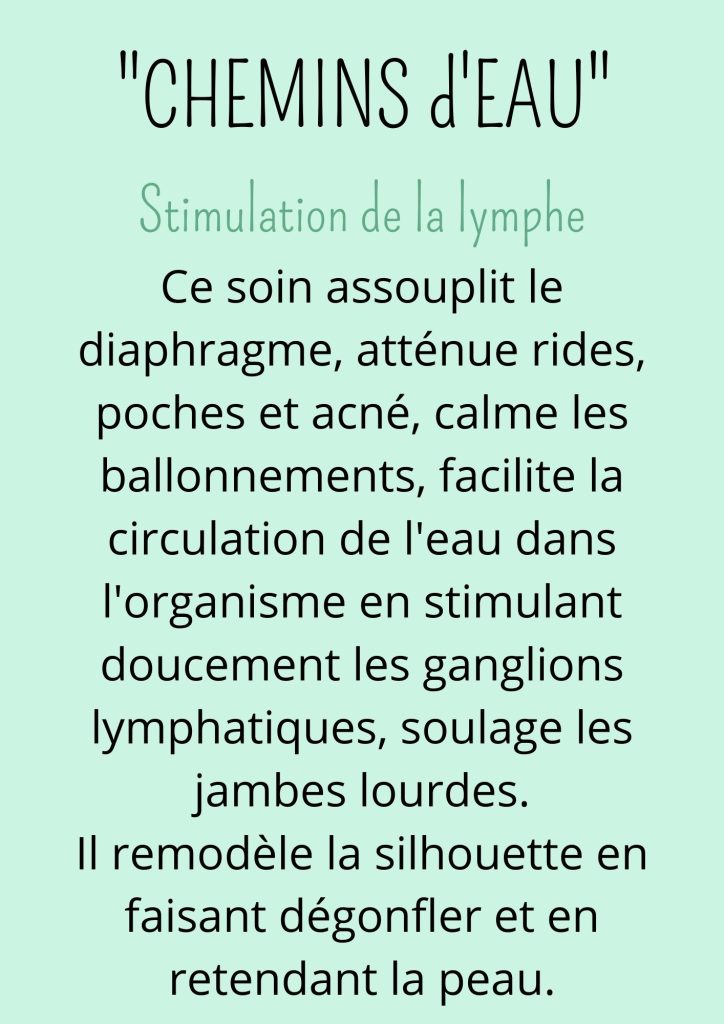 "CHEMINS d'EAU"

Stimulation de la lymphe

Ce soin assouplit le diaphragme, atténue rides, poches et acné, calme les ballonnements, facilite la circulation de l'eau dans l'organisme en stimulant doucement les ganglions lymphatiques, soulage les jambes lourdes.
Il remodèle la silhouette en faisant dégonfler et en retendant la peau.